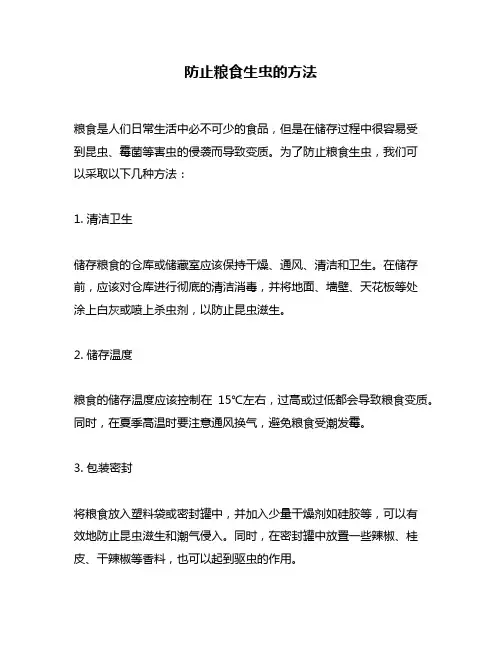 防止粮食生虫的方法

粮食是人们日常生活中必不可少的食品，但是在储存过程中很容易受到昆虫、霉菌等害虫的侵袭而导致变质。为了防止粮食生虫，我们可以采取以下几种方法：

1. 清洁卫生

储存粮食的仓库或储藏室应该保持干燥、通风、清洁和卫生。在储存前，应该对仓库进行彻底的清洁消毒，并将地面、墙壁、天花板等处涂上白灰或喷上杀虫剂，以防止昆虫滋生。

2. 储存温度

粮食的储存温度应该控制在 15℃左右，过高或过低都会导致粮食变质。同时，在夏季高温时要注意通风换气，避免粮食受潮发霉。

3. 包装密封

将粮食放入塑料袋或密封罐中，并加入少量干燥剂如硅胶等，可以有效地防止昆虫滋生和潮气侵入。同时，在密封罐中放置一些辣椒、桂皮、干辣椒等香料，也可以起到驱虫的作用。